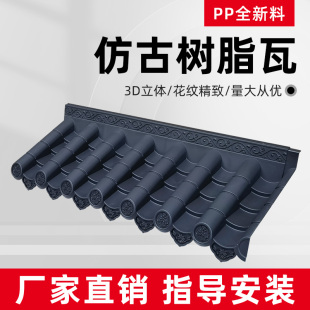 PP全新料

仿古树脂瓦

3D立体/花纹精致/量大从优

厂家直销 指导安装